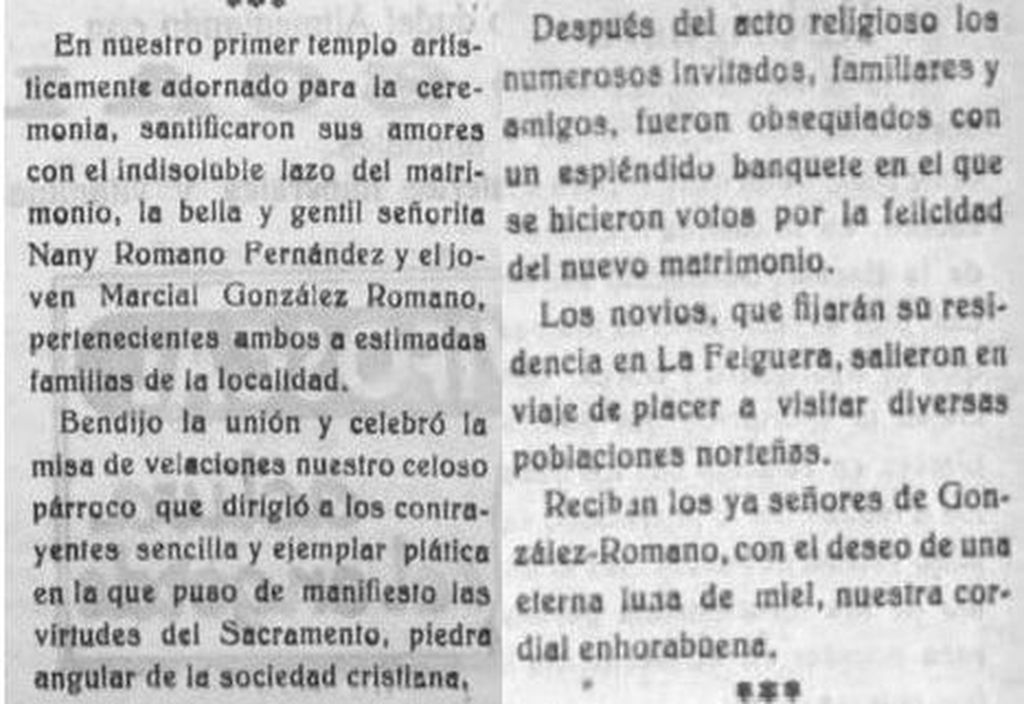 En nuestro primer templo artísticamente adornado para la ceremonia, santificaron sus amores con el indisoluble lazo del matrimonio, la bella y gentil señorita Nany Romano Fernández y el joven Marcial González Romano, pertenecientes ambos a estimadas familias de la localidad.

Bendijo la unión y celebró la misa de velaciones nuestro celoso párroco que dirigió a los contrayentes sencilla y ejemplar plática en la que puso de manifiesto las virtudes del Sacramento, piedra angular de la sociedad cristiana,

Después del acto religioso los numerosos invitados, familiares y amigos, fueron obsequiados con un espléndido banquete en el que se hicieron votos por la felicidad del nuevo matrimonio.

Los novios, que fijarán su residencia en La Felguera, salieron en viaje de placer a visitar diversas poblaciones norteñas.

Reciban los ya señores de González-Romano, con el deseo de una eterna luna de miel, nuestra cordial enhorabuena.

***